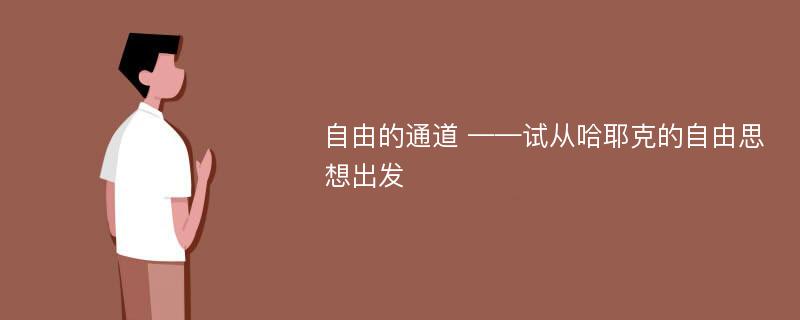 自由的通道 ——试从哈耶克的自由思想出发